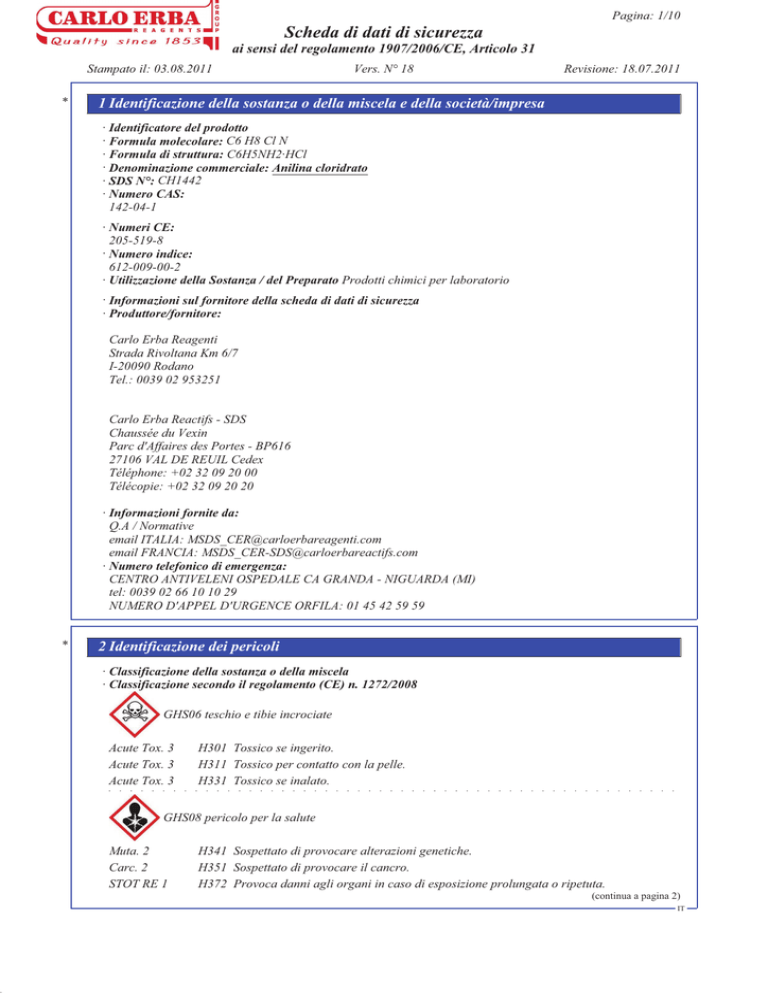 CARLO ERBA
REAGENTS
Quality since 1853

Pagina: 1/10

Scheda di dati di sicurezza
ai sensi del regolamento 1907/2006/CE, Articolo 31

Stampato il: 03.08.2011 Vers. N° 18 Revisione: 18.07.2011

* 1 Identificazione della sostanza o della miscela e della società/impresa

· Identificatore del prodotto
· Formula molecolare: C6 H8 Cl N
· Formula di struttura: C6H5NH2·HCl
· Denominazione commerciale: Anilina cloridrato
· SDS N°: CH1442
· Numero CAS:
142-04-1

· Numeri CE:
205-519-8
· Numero indice:
612-009-00-2
· Utilizzazione della Sostanza / del Preparato Prodotti chimici per laboratorio

· Informazioni sul fornitore della scheda di dati di sicurezza
· Produttore/fornitore:

Carlo Erba Reagenti
Strada Rivoltana Km 6/7
I-20090 Rodano
Tel.: 0039 02 953251

Carlo Erba Reactifs - SDS
Chaussée du Vexin
Parc d'Affaires des Portes - BP616
27106 VAL DE REUIL Cedex
Téléphone: +02 32 09 20 00
Télécopie: +02 32 09 20 20

· Informazioni fornite da:
Q.A / Normative
email ITALIA: MSDS_CER@carloerbareagenti.com
email FRANCIA: MSDS_CER-SDS@carloerbareactifs.com
· Numero telefonico di emergenza:
CENTRO ANTIVELENI OSPEDALE CA GRANDA - NIGUARDA (MI)
tel: 0039 02 66 10 10 29
NUMERO D'APPEL D'URGENCE ORFILA: 01 45 42 59 59

* 2 Identificazione dei pericoli

· Classificazione della sostanza o della miscela
· Classificazione secondo il regolamento (CE) n. 1272/2008

GHS06 teschio e tibie incrociate

Acute Tox. 3 H301 Tossico se ingerito.
Acute Tox. 3 H311 Tossico per contatto con la pelle.
Acute Tox. 3 H331 Tossico se inalato.

GHS08 pericolo per la salute

Muta. 2 H341 Sospettato di provocare alterazioni genetiche.
Carc. 2 H351 Sospettato di provocare il cancro.
STOT RE 1 H372 Provoca danni agli organi in caso di esposizione prolungata o ripetuta.

(continua a pagina 2)
IT